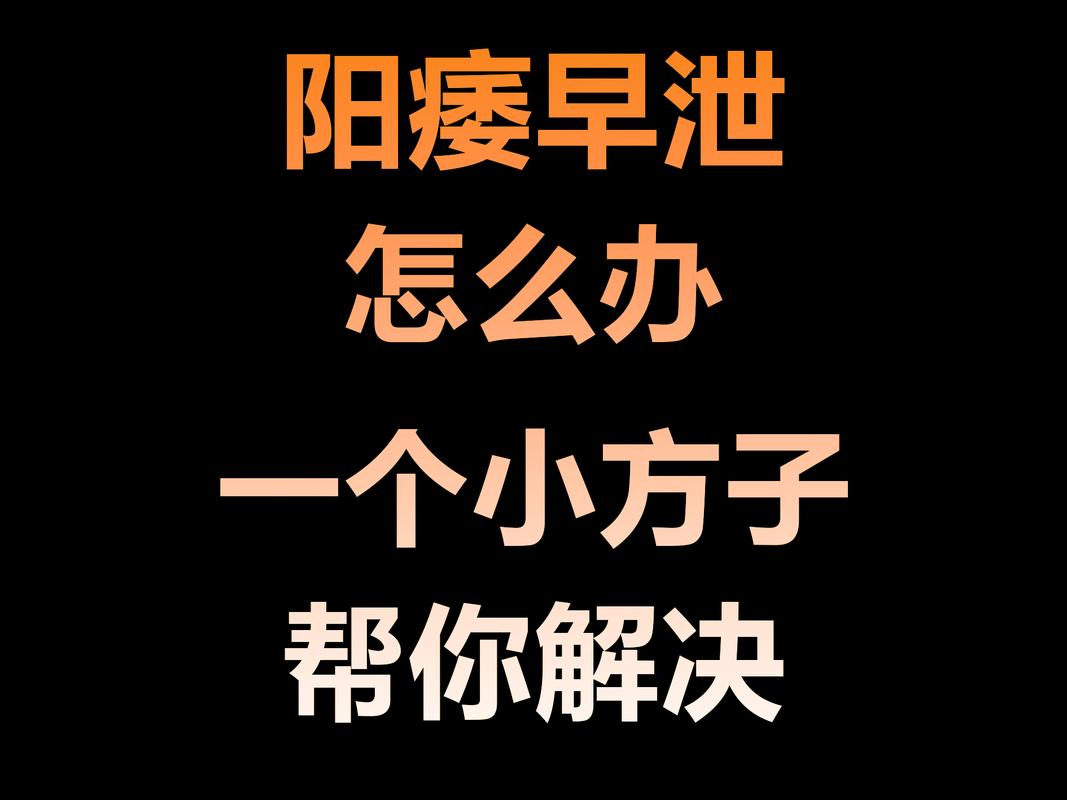 阳痿早泄
怎么办
一个小方子
帮你解决